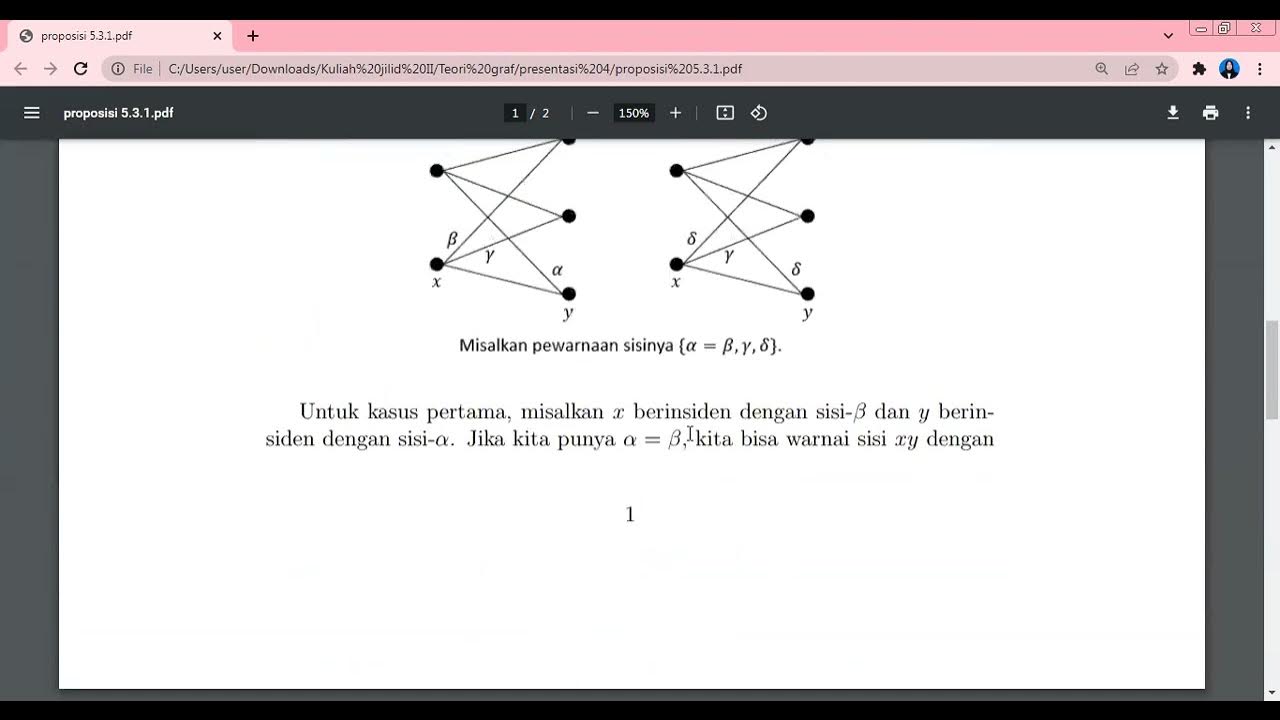 proposisi 5.3.1.pdf

File | C:/Users/user/Downloads/Kuliah%20jilid%20II/Teori%20graf/presentasi%204/proposisi%205.3.1.pdf

proposisi 5.3.1.pdf

1 / 2

150%

$\beta$ $\gamma$ $\alpha$ $x$ $y$

$\delta$ $\gamma$ $\delta$ $x$ $y$

Misalkan pewarnaan sisinya $\{\alpha = \beta, \gamma, \delta\}$.

Untuk kasus pertama, misalkan $x$ berinsiden dengan sisi-$\beta$ dan $y$ berinsiden dengan sisi-$\alpha$. Jika kita punya $\alpha = \beta$, kita bisa warnai sisi $xy$ dengan

1